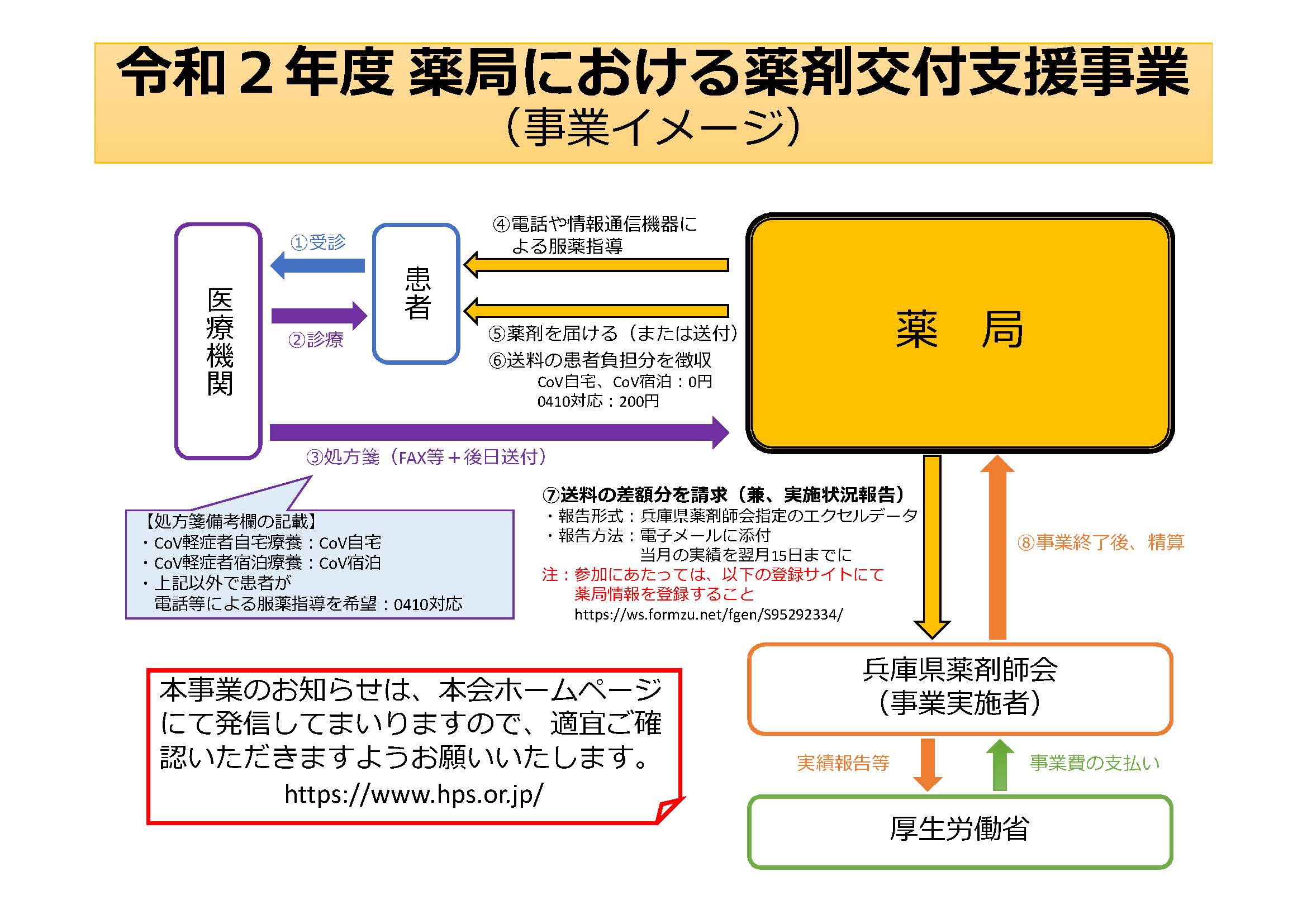 令和２年度 薬局における薬剤交付支援事業
（事業イメージ）

医療機関

①受診

②診療

患者

④電話や情報通信機器による服薬指導

⑤薬剤を届ける（または送付）

⑥送料の患者負担分を徴収
CoV自宅、CoV宿泊：0円
0410対応：200円

薬　局

③処方箋（FAX等＋後日送付）

【処方箋備考欄の記載】
・CoV軽症者自宅療養：CoV自宅
・CoV軽症者宿泊療養：CoV宿泊
・上記以外で患者が電話等による服薬指導を希望：0410対応

⑦送料の差額分を請求（兼、実施状況報告）
・報告形式：兵庫県薬剤師会指定のエクセルデータ
・報告方法：電子メールに添付
当月の実績を翌月15日までに
注：参加にあたっては、以下の登録サイトにて薬局情報を登録すること
https://ws.formzu.net/fgen/S95292334/

⑧事業終了後、精算

兵庫県薬剤師会
（事業実施者）

実績報告等

事業費の支払い

厚生労働省

本事業のお知らせは、本会ホームページにて発信してまいりますので、適宜ご確認いただきますようお願いいたします。
https://www.hps.or.jp/